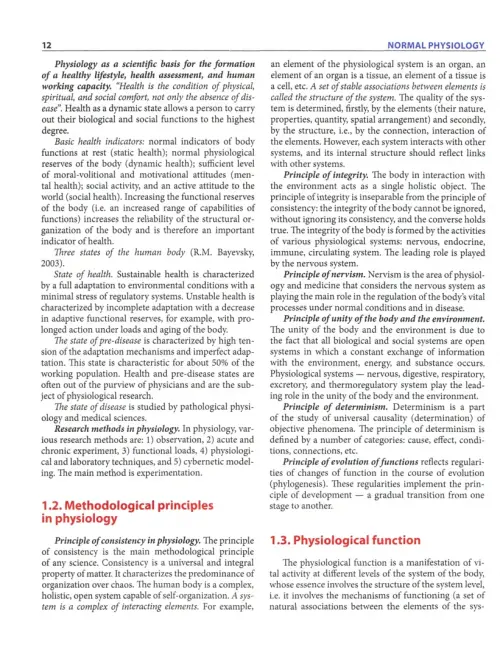 12

NORMAL PHYSIOLOGY

Physiology as a scientific basis for the formation of a healthy lifestyle, health assessment, and human working capacity. "Health is the condition of physical, spiritual, and social comfort, not only the absence of disease". Health as a dynamic state allows a person to carry out their biological and social functions to the highest degree.

Basic health indicators: normal indicators of body functions at rest (static health); normal physiological reserves of the body (dynamic health); sufficient level of moral-volitional and motivational attitudes (mental health); social activity, and an active attitude to the world (social health). Increasing the functional reserves of the body (i.e. an increased range of capabilities of functions) increases the reliability of the structural organization of the body and is therefore an important indicator of health.

Three states of the human body (R.M. Bayevsky, 2003).

State of health. Sustainable health is characterized by a full adaptation to environmental conditions with a minimal stress of regulatory systems. Unstable health is characterized by incomplete adaptation with a decrease in adaptive functional reserves, for example, with prolonged action under loads and aging of the body.

The state of pre-disease is characterized by high tension of the adaptation mechanisms and imperfect adaptation. This state is characteristic for about 50% of the working population. Health and pre-disease states are often out of the purview of physicians and are the subject of physiological research.

The state of disease is studied by pathological physiology and medical sciences.

Research methods in physiology. In physiology, various research methods are: 1) observation, 2) acute and chronic experiment, 3) functional loads, 4) physiological and laboratory techniques, and 5) cybernetic modeling. The main method is experimentation.

1.2. Methodological principles in physiology

Principle of consistency in physiology. The principle of consistency is the main methodological principle of any science. Consistency is a universal and integral property of matter. It characterizes the predominance of organization over chaos. The human body is a complex, holistic, open system capable of self-organization. A system is a complex of interacting elements. For example, an element of the physiological system is an organ, an element of an organ is a tissue, an element of a tissue is a cell, etc. A set of stable associations between elements is called the structure of the system. The quality of the system is determined, firstly, by the elements (their nature, properties, quantity, spatial arrangement) and secondly, by the structure, i.e., by the connection, interaction of the elements. However, each system interacts with other systems, and its internal structure should reflect links with other systems.

Principle of integrity. The body in interaction with the environment acts as a single holistic object. The principle of integrity is inseparable from the principle of consistency: the integrity of the body cannot be ignored, without ignoring its consistency, and the converse holds true. The integrity of the body is formed by the activities of various physiological systems: nervous, endocrine, immune, circulating system. The leading role is played by the nervous system.

Principle of nervism. Nervism is the area of physiology and medicine that considers the nervous system as playing the main role in the regulation of the body's vital processes under normal conditions and in disease.

Principle of unity of the body and the environment. The unity of the body and the environment is due to the fact that all biological and social systems are open systems in which a constant exchange of information with the environment, energy, and substance occurs. Physiological systems — nervous, digestive, respiratory, excretory, and thermoregulatory system play the leading role in the unity of the body and the environment.

Principle of determinism. Determinism is a part of the study of universal causality (determination) of objective phenomena. The principle of determinism is defined by a number of categories: cause, effect, conditions, connections, etc.

Principle of evolution of functions reflects regularities of changes of function in the course of evolution (phylogenesis). These regularities implement the principle of development — a gradual transition from one stage to another.

1.3. Physiological function

The physiological function is a manifestation of vital activity at different levels of the system of the body, whose essence involves the structure of the system level, i.e. it involves the mechanisms of functioning (a set of natural associations between the elements of the sys-